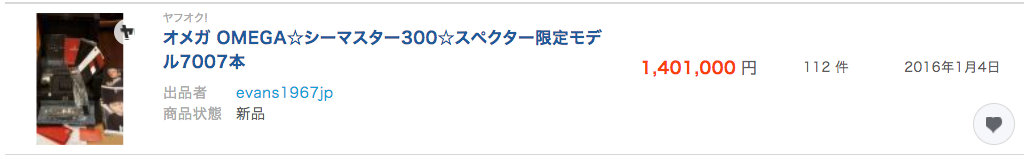 ヤフオク!

オメガ OMEGA☆シーマスター300☆スペクター限定モデル7007本

出品者 evans1967jp

商品状態 新品

1,401,000 円

112 件

2016年1月4日